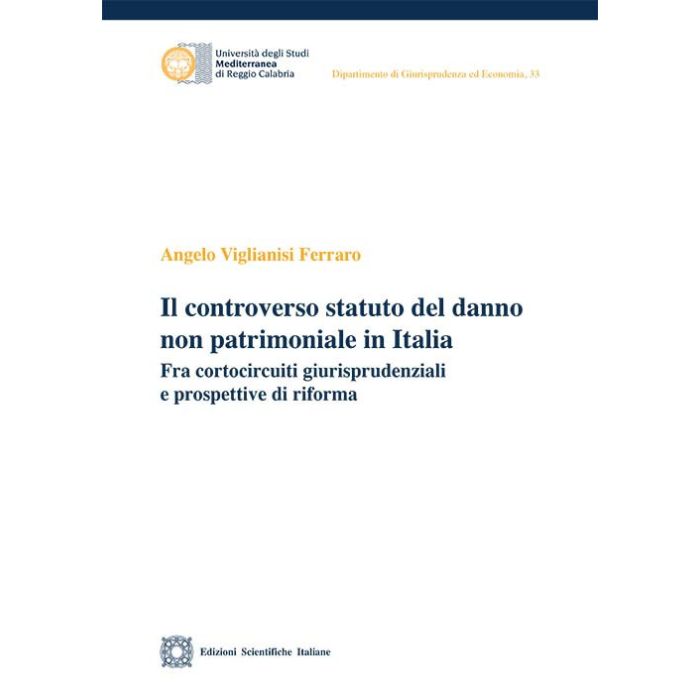 Università degli Studi
Mediterranea
di Reggio Calabria

Dipartimento di Giurisprudenza ed Economia, 33

Angelo Viglianisi Ferraro

Il controverso statuto del danno non patrimoniale in Italia
Fra cortocircuiti giurisprudenziali e prospettive di riforma

Edizioni Scientifiche Italiane